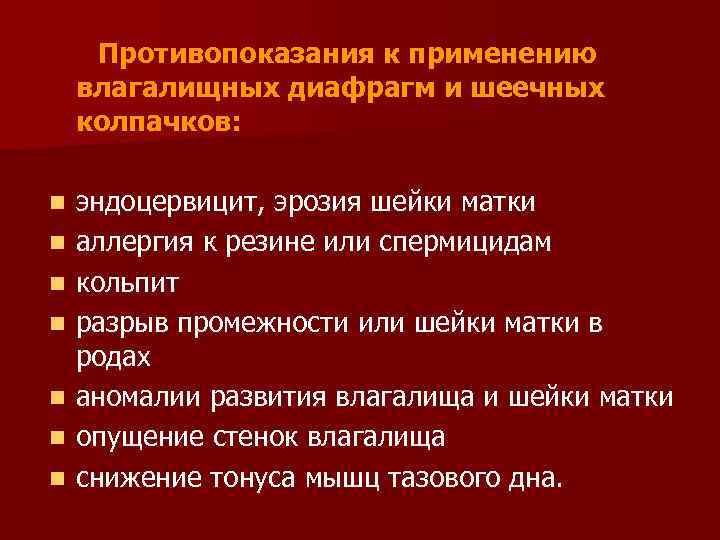 Противопоказания к применению влагалищных диафрагм и шеечных колпачков:

• эндоцервицит, эрозия шейки матки
• аллергия к резине или спермицидам
• кольпит
• разрыв промежности или шейки матки в родах
• аномалии развития влагалища и шейки матки
• опущение стенок влагалища
• снижение тонуса мышц тазового дна.